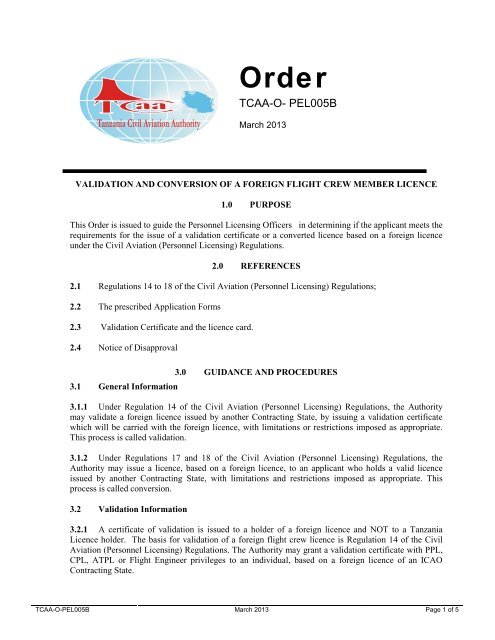 Tcaa
Tanzania Civil Aviation Authority

Order

TCAA-O- PEL005B

March 2013

VALIDATION AND CONVERSION OF A FOREIGN FLIGHT CREW MEMBER LICENCE

1.0 PURPOSE

This Order is issued to guide the Personnel Licensing Officers in determining if the applicant meets the requirements for the issue of a validation certificate or a converted licence based on a foreign licence under the Civil Aviation (Personnel Licensing) Regulations.

2.0 REFERENCES

2.1 Regulations 14 to 18 of the Civil Aviation (Personnel Licensing) Regulations;

2.2 The prescribed Application Forms

2.3 Validation Certificate and the licence card.

2.4 Notice of Disapproval

3.0 GUIDANCE AND PROCEDURES

3.1 General Information

3.1.1 Under Regulation 14 of the Civil Aviation (Personnel Licensing) Regulations, the Authority may validate a foreign licence issued by another Contracting State, by issuing a validation certificate which will be carried with the foreign licence, with limitations or restrictions imposed as appropriate. This process is called validation.

3.1.2 Under Regulations 17 and 18 of the Civil Aviation (Personnel Licensing) Regulations, the Authority may issue a licence, based on a foreign licence, to an applicant who holds a valid licence issued by another Contracting State, with limitations and restrictions imposed as appropriate. This process is called conversion.

3.2 Validation Information

3.2.1 A certificate of validation is issued to a holder of a foreign licence and NOT to a Tanzania Licence holder. The basis for validation of a foreign flight crew licence is Regulation 14 of the Civil Aviation (Personnel Licensing) Regulations. The Authority may grant a validation certificate with PPL, CPL, ATPL or Flight Engineer privileges to an individual, based on a foreign licence of an ICAO Contracting State.

TCAA-O-PEL005B March 2013 Page 1 of 5